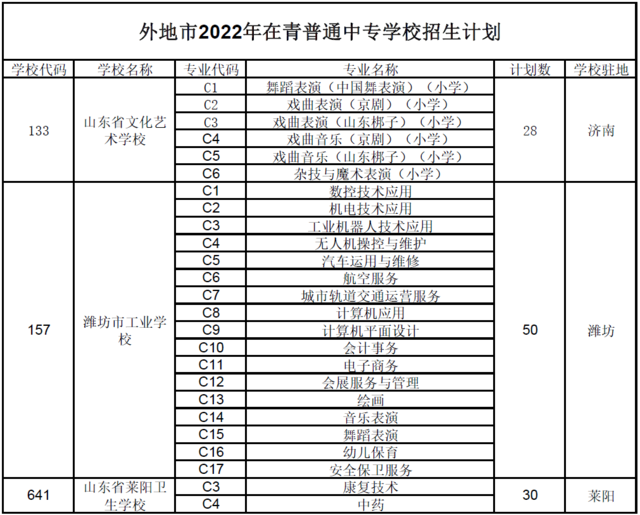 外地市2022年在青普通中专学校招生计划

| 学校代码 | 学校名称 | 专业代码 | 专业名称 | 计划数 | 学校驻地 |
|---|---|---|---|---|---|
| 133 | 山东省文化艺术学校 | C1 | 舞蹈表演（中国舞表演）（小学） | 28 | 济南 |
| | | C2 | 戏曲表演（京剧）（小学） | | |
| | | C3 | 戏曲表演（山东梆子）（小学） | | |
| | | C4 | 戏曲音乐（京剧）（小学） | | |
| | | C5 | 戏曲音乐（山东梆子）（小学） | | |
| | | C6 | 杂技与魔术表演（小学） | | |
| 157 | 潍坊市工业学校 | C1 | 数控技术应用 | 50 | 潍坊 |
| | | C2 | 机电技术应用 | | |
| | | C3 | 工业机器人技术应用 | | |
| | | C4 | 无人机操控与维护 | | |
| | | C5 | 汽车运用与维修 | | |
| | | C6 | 航空服务 | | |
| | | C7 | 城市轨道交通运营服务 | | |
| | | C8 | 计算机应用 | | |
| | | C9 | 计算机平面设计 | | |
| | | C10 | 会计事务 | | |
| | | C11 | 电子商务 | | |
| | | C12 | 会展服务与管理 | | |
| | | C13 | 绘画 | | |
| | | C14 | 音乐表演 | | |
| | | C15 | 舞蹈表演 | | |
| | | C16 | 幼儿保育 | | |
| | | C17 | 安全保卫服务 | | |
| 641 | 山东省莱阳卫生学校 | C3 | 康复技术 | 30 | 莱阳 |
| | | C4 | 中药 | | |